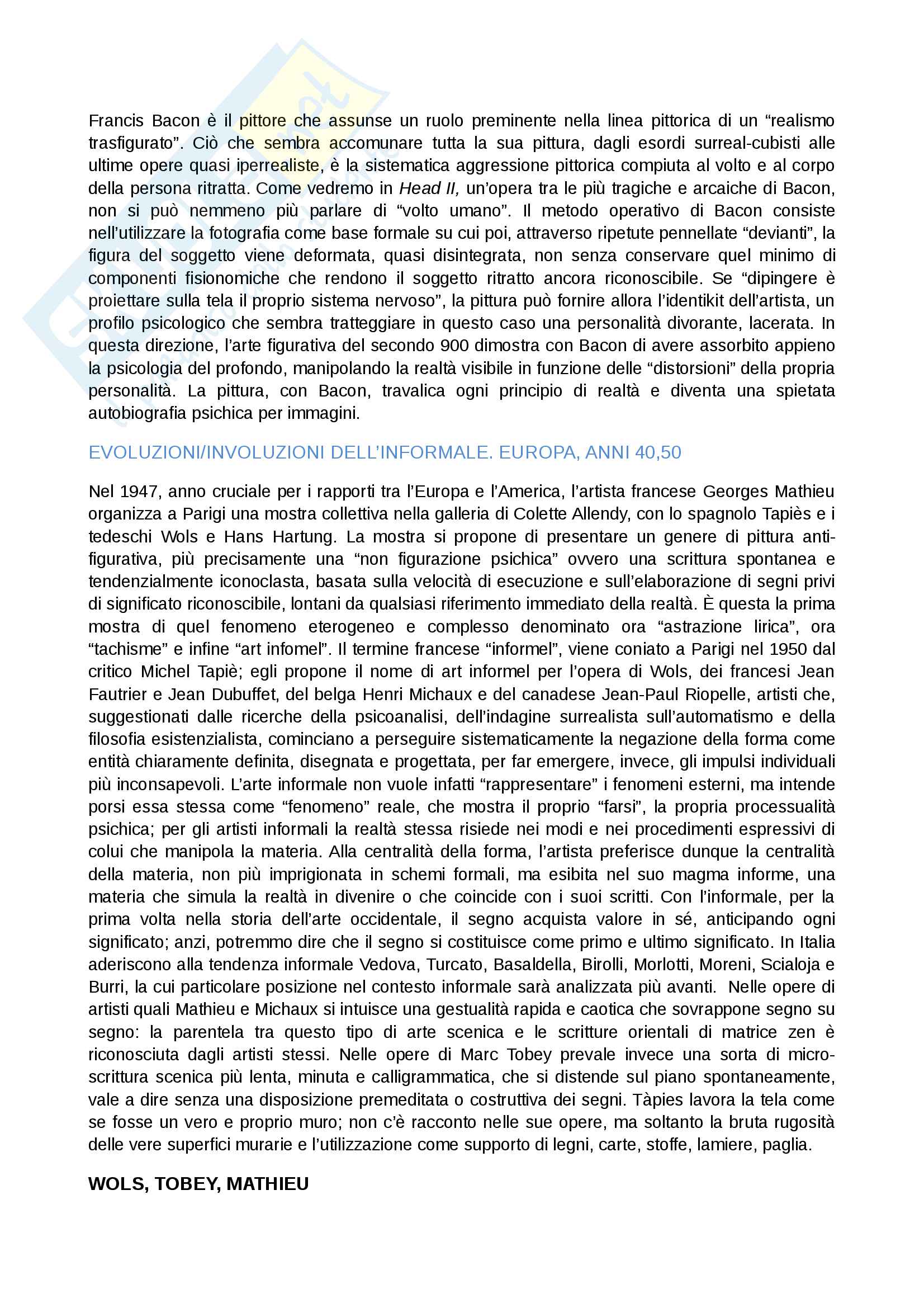 Francis Bacon è il pittore che assunse un ruolo preminente nella linea pittorica di un "realismo trasfigurato". Ciò che sembra accomunare tutta la sua pittura, dagli esordi surreal-cubisti alle ultime opere quasi iperrealiste, è la sistematica aggressione pittorica compiuta al volto e al corpo della persona ritratta. Come vedremo in Head II, un'opera tra le più tragiche e arcaiche di Bacon, non si può nemmeno più parlare di "volto umano". Il metodo operativo di Bacon consiste nell'utilizzare la fotografia come base formale su cui poi, attraverso ripetute pennellate "devianti", la figura del soggetto viene deformata, quasi disintegrata, non senza conservare quel minimo di componenti fisionomiche che rendono il soggetto ritratto ancora riconoscibile. Se "dipingere è proiettare sulla tela il proprio sistema nervoso", la pittura può fornire allora l'identikit dell'artista, un profilo psicologico che sembra tratteggiare in questo caso una personalità divorante, lacerata. In questa direzione, l'arte figurativa del secondo 900 dimostra con Bacon di avere assorbito appieno la psicologia del profondo, manipolando la realtà visibile in funzione delle "distorsioni" della propria personalità. La pittura, con Bacon, travalica ogni principio di realtà e diventa una spietata autobiografia psichica per immagini.

EVOLUZIONI/INVOLUZIONI DELL'INFORMALE. EUROPA, ANNI 40,50

Nel 1947, anno cruciale per i rapporti tra l'Europa e l'America, l'artista francese Georges Mathieu organizza a Parigi una mostra collettiva nella galleria di Colette Allendy, con lo spagnolo Tapiès e i tedeschi Wols e Hans Hartung. La mostra si propone di presentare un genere di pittura anti-figurativa, più precisamente una "non figurazione psichica" ovvero una scrittura spontanea e tendenzialmente iconoclasta, basata sulla velocità di esecuzione e sull'elaborazione di segni privi di significato riconoscibile, lontani da qualsiasi riferimento immediato della realtà. È questa la prima mostra di quel fenomeno eterogeneo e complesso denominato ora "astrazione lirica", ora "tachisme" e infine "art infomel". Il termine francese "informel", viene coniato a Parigi nel 1950 dal critico Michel Tapiè; egli propone il nome di art informel per l'opera di Wols, dei francesi Jean Fautrier e Jean Dubuffet, del belga Henri Michaux e del canadese Jean-Paul Riopelle, artisti che, suggestionati dalle ricerche della psicoanalisi, dell'indagine surrealista sull'automatismo e della filosofia esistenzialista, cominciano a perseguire sistematicamente la negazione della forma come entità chiaramente definita, disegnata e progettata, per far emergere, invece, gli impulsi individuali più inconsapevoli. L'arte informale non vuole infatti "rappresentare" i fenomeni esterni, ma intende porsi essa stessa come "fenomeno" reale, che mostra il proprio "farsi", la propria processualità psichica; per gli artisti informali la realtà stessa risiede nei modi e nei procedimenti espressivi di colui che manipola la materia. Alla centralità della forma, l'artista preferisce dunque la centralità della materia, non più imprigionata in schemi formali, ma esibita nel suo magma informe, una materia che simula la realtà in divenire o che coincide con i suoi scritti. Con l'informale, per la prima volta nella storia dell'arte occidentale, il segno acquista valore in sé, anticipando ogni significato; anzi, potremmo dire che il segno si costituisce come primo e ultimo significato. In Italia aderiscono alla tendenza informale Vedova, Turcato, Basaldella, Birolli, Morlotti, Moreni, Scialoja e Burri, la cui particolare posizione nel contesto informale sarà analizzata più avanti. Nelle opere di artisti quali Mathieu e Michaux si intuisce una gestualità rapida e caotica che sovrappone segno su segno: la parentela tra questo tipo di arte scenica e le scritture orientali di matrice zen è riconosciuta dagli artisti stessi. Nelle opere di Marc Tobey prevale invece una sorta di micro-scrittura scenica più lenta, minuta e calligrammatica, che si distende sul piano spontaneamente, vale a dire senza una disposizione premeditata o costruttiva dei segni. Tàpies lavora la tela come se fosse un vero e proprio muro; non c'è racconto nelle sue opere, ma soltanto la bruta rugosità delle vere superfici murarie e l'utilizzazione come supporto di legni, carte, stoffe, lamiere, paglia.

WOLS, TOBEY, MATHIEU